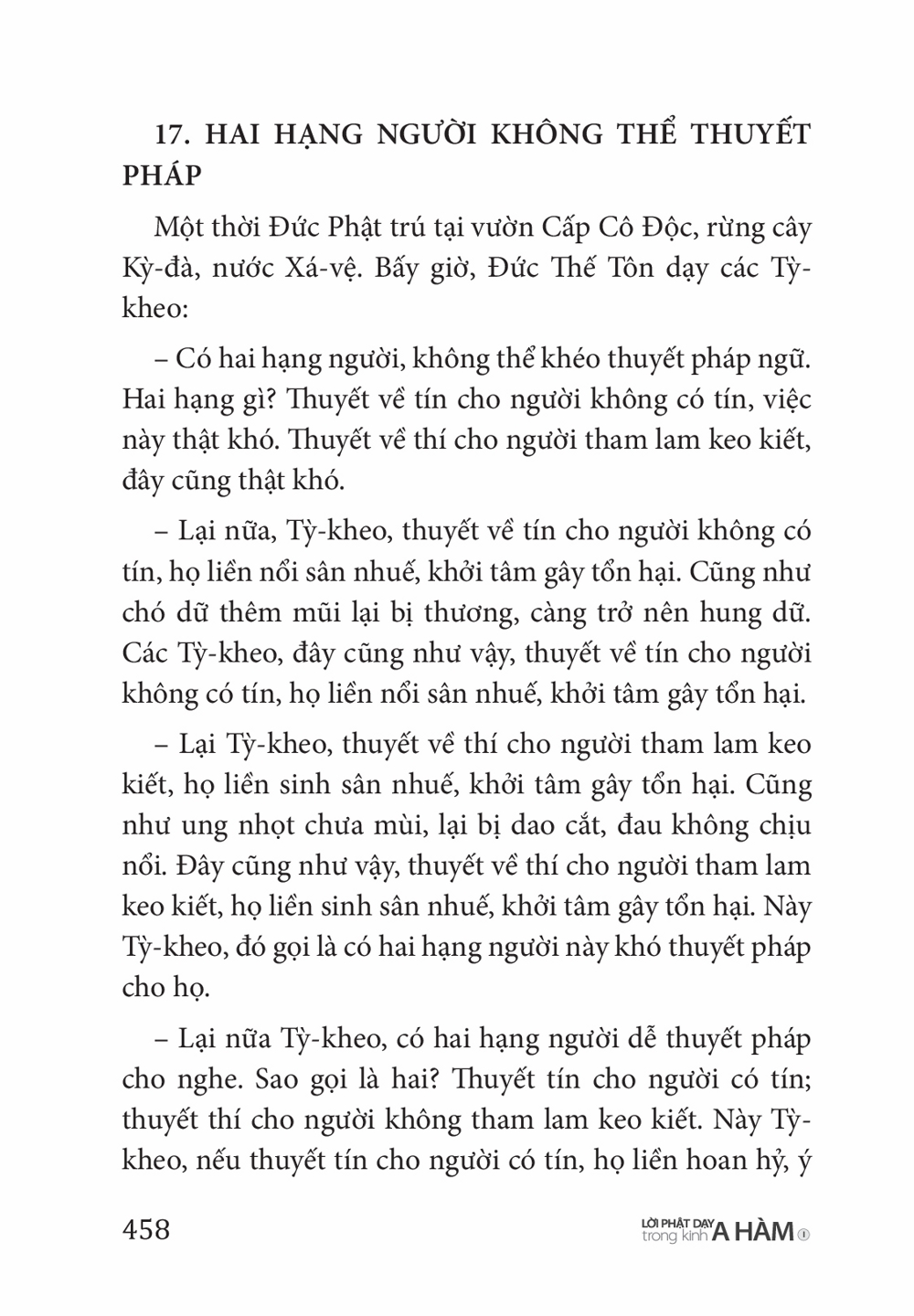 17. HAI HẠNG NGƯỜI KHÔNG THỂ THUYẾT PHÁP

Một thời Đức Phật trú tại vườn Cấp Cô Độc, rừng cây Kỳ-đà, nước Xá-vệ. Bấy giờ, Đức Thế Tôn dạy các Tỳ-kheo:

– Có hai hạng người, không thể khéo thuyết pháp ngữ. Hai hạng gì? Thuyết về tín cho người không có tín, việc này thật khó. Thuyết về thí cho người tham lam keo kiết, đây cũng thật khó.

– Lại nữa, Tỳ-kheo, thuyết về tín cho người không có tín, họ liền nổi sân nhuế, khởi tâm gây tổn hại. Cũng như chó dữ thêm mũi lại bị thương, càng trở nên hung dữ. Các Tỳ-kheo, đây cũng như vậy, thuyết về tín cho người không có tín, họ liền nổi sân nhuế, khởi tâm gây tổn hại.

– Lại Tỳ-kheo, thuyết về thí cho người tham lam keo kiết, họ liền sinh sân nhuế, khởi tâm gây tổn hại. Cũng như ung nhọt chưa mùi, lại bị dao cắt, đau không chịu nổi. Đây cũng như vậy, thuyết về thí cho người tham lam keo kiết, họ liền sinh sân nhuế, khởi tâm gây tổn hại. Này Tỳ-kheo, đó gọi là có hai hạng người này khó thuyết pháp cho họ.

– Lại nữa Tỳ-kheo, có hai hạng người dễ thuyết pháp cho nghe. Sao gọi là hai? Thuyết tín cho người có tín; thuyết thí cho người không tham lam keo kiết. Này Tỳ-kheo, nếu thuyết tín cho người có tín, họ liền hoan hỷ, ý

458

LỜI PHẬT DẠY trong kinh A HÀM 1